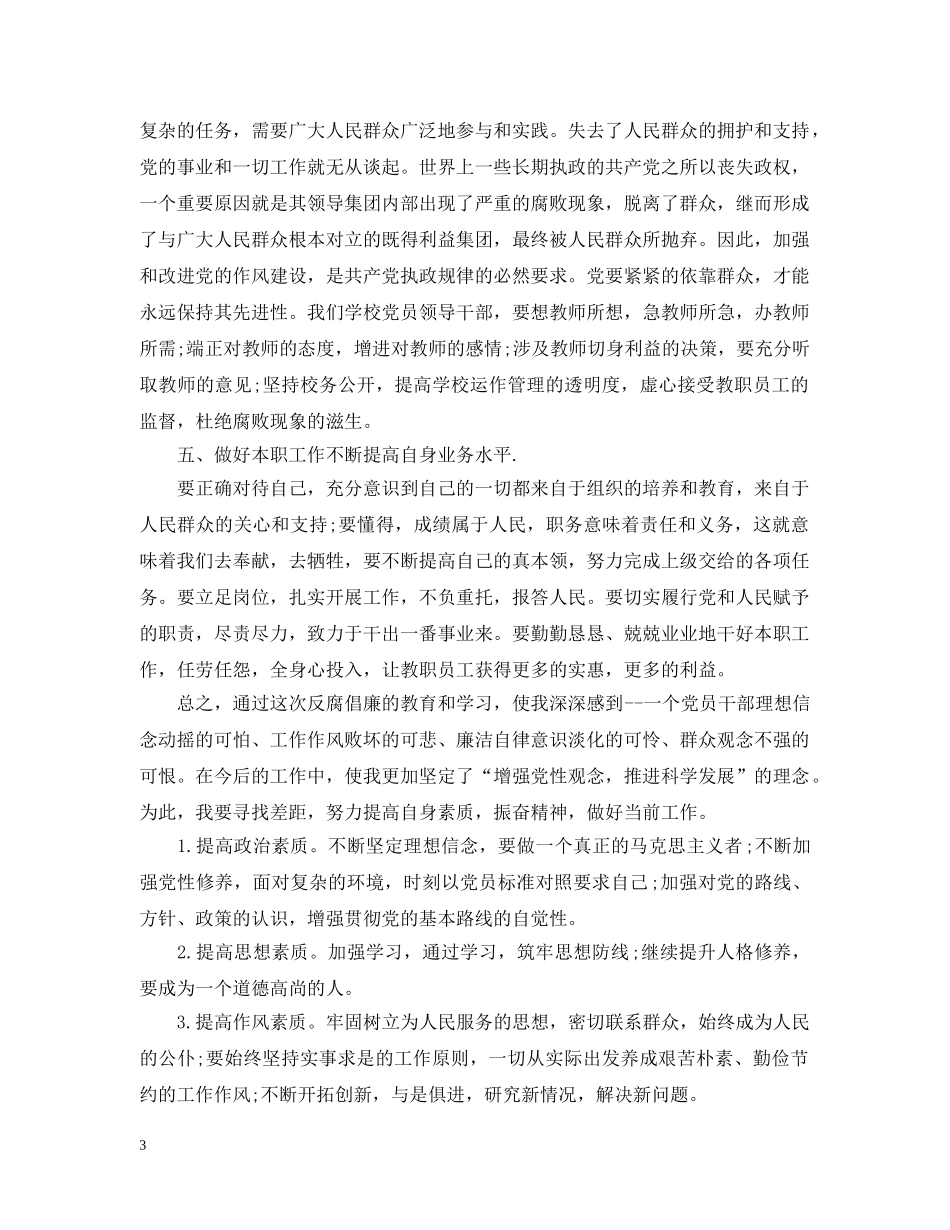 复杂的任务，需要广大人民群众广泛地参与和实践。失去了人民群众的拥护和支持，党的事业和一切工作就无从谈起。世界上一些长期执政的共产党之所以丧失政权，一个重要原因就是其领导集团内部出现了严重的腐败现象，脱离了群众，继而形成了与广大人民群众根本对立的既得利益集团，最终被人民群众所抛弃。因此，加强和改进党的作风建设，是共产党执政规律的必然要求。党要紧紧的依靠群众，才能永远保持其先进性。我们学校党员领导干部，要想教师所想，急教师所急，办教师所需;端正对教师的态度，增进对教师的感情;涉及教师切身利益的决策，要充分听取教师的意见;坚持校务公开，提高学校运作管理的透明度，虚心接受教职员工的监督，杜绝腐败现象的滋生。

五、做好本职工作不断提高自身业务水平.

要正确对待自己，充分意识到自己的一切都来自于组织的培养和教育，来自于人民群众的关心和支持;要懂得，成绩属于人民，职务意味着责任和义务，这就意味着我们去奉献，去牺牲，要不断提高自己的真本领，努力完成上级交给的各项任务。要立足岗位，扎实开展工作，不负重托，报答人民。要切实履行党和人民赋予的职责，尽责尽力，致力于干出一番事业来。要勤勤恳恳、兢兢业业地干好本职工作，任劳任怨，全身心投入，让教职员工获得更多的实惠，更多的利益。

总之，通过这次反腐倡廉的教育和学习，使我深深感到--一个党员干部理想信念动摇的可怕、工作作风败坏的可悲、廉洁自律意识淡化的可怜、群众观念不强的可恨。在今后的工作中，使我更加坚定了“增强党性观念，推进科学发展”的理念。为此，我要寻找差距，努力提高自身素质，振奋精神，做好当前工作。

1.提高政治素质。不断坚定理想信念，要做一个真正的马克思主义者;不断加强党性修养，面对复杂的环境，时刻以党员标准对照要求自己;加强对党的路线、方针、政策的认识，增强贯彻党的基本路线的自觉性。

2.提高思想素质。加强学习，通过学习，筑牢思想防线;继续提升人格修养，要成为一个道德高尚的人。

3.提高作风素质。牢固树立为人民服务的思想，密切联系群众，始终成为人民的公仆;要始终坚持实事求是的工作原则，一切从实际出发养成艰苦朴素、勤俭节约的工作作风;不断开拓创新，与是俱进，研究新情况，解决新问题。

3